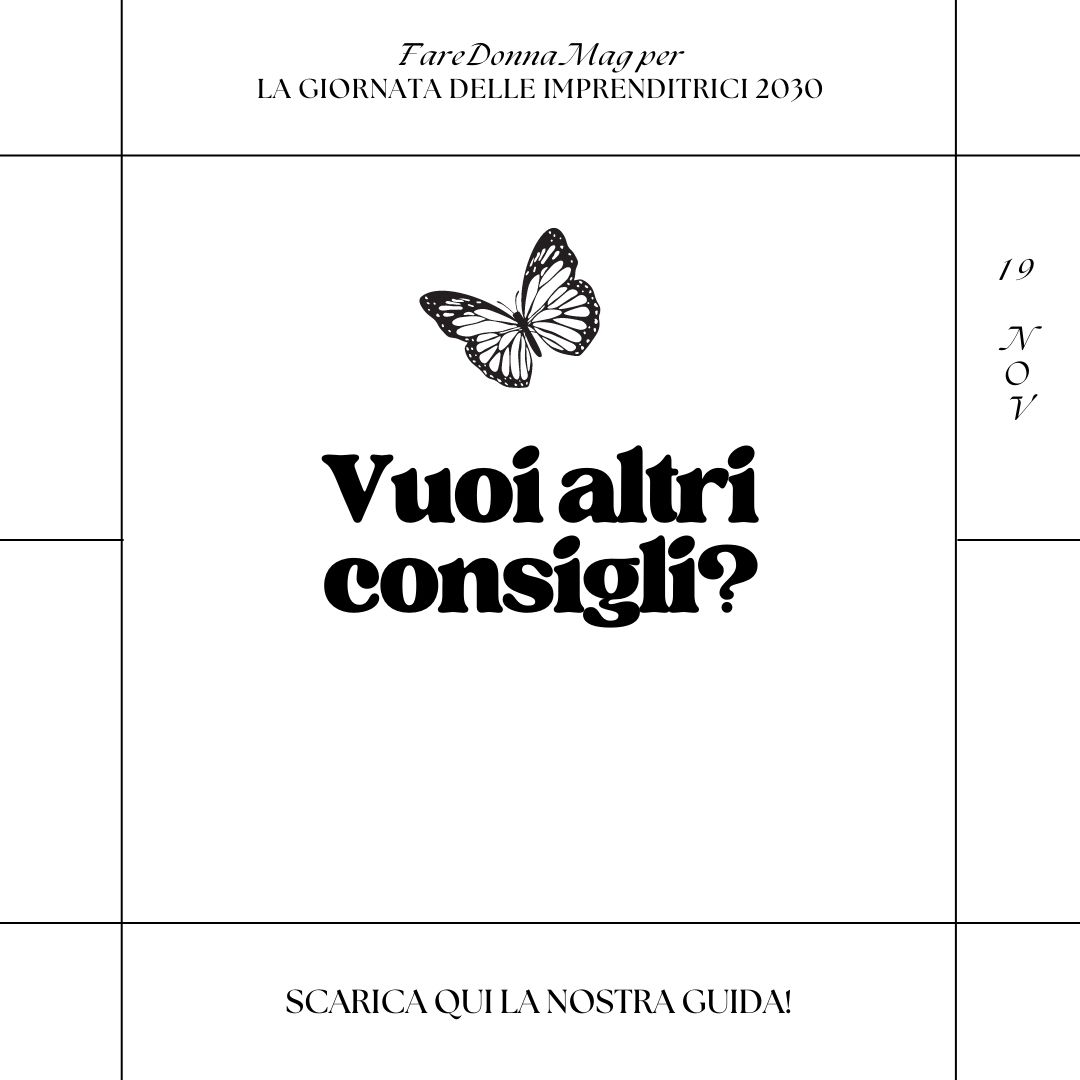 FareDonnaMag per
LA GIORNATA DELLE IMPRENDITRICI 2030

19

N
O
V

Vuoi altri consigli?

SCARICA QUI LA NOSTRA GUIDA!